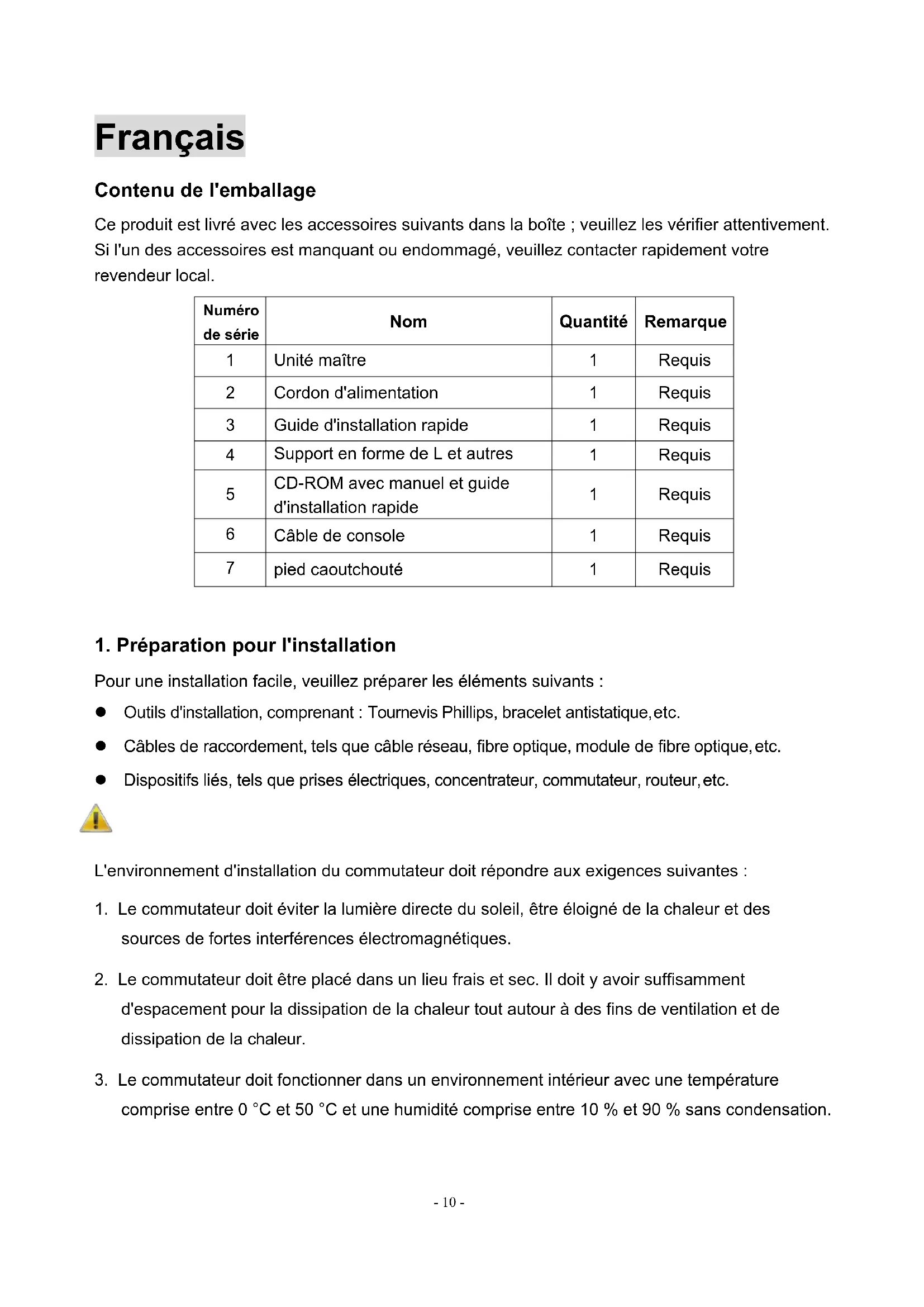 Français

Contenu de l'emballage

Ce produit est livré avec les accessoires suivants dans la boîte ; veuillez les vérifier attentivement. Si l'un des accessoires est manquant ou endommagé, veuillez contacter rapidement votre revendeur local.

| Numéro de série | Nom | Quantité | Remarque |
|---|---|---|---|
| 1 | Unité maître | 1 | Requis |
| 2 | Cordon d'alimentation | 1 | Requis |
| 3 | Guide d'installation rapide | 1 | Requis |
| 4 | Support en forme de L et autres | 1 | Requis |
| 5 | CD-ROM avec manuel et guide d'installation rapide | 1 | Requis |
| 6 | Câble de console | 1 | Requis |
| 7 | pied caoutchouté | 1 | Requis |

1. Préparation pour l'installation

Pour une installation facile, veuillez préparer les éléments suivants :

● Outils d'installation, comprenant : Tournevis Phillips, bracelet antistatique,etc.

● Câbles de raccordement, tels que câble réseau, fibre optique, module de fibre optique,etc.

● Dispositifs liés, tels que prises électriques, concentrateur, commutateur, routeur,etc.

L'environnement d'installation du commutateur doit répondre aux exigences suivantes :

1. Le commutateur doit éviter la lumière directe du soleil, être éloigné de la chaleur et des sources de fortes interférences électromagnétiques.

2. Le commutateur doit être placé dans un lieu frais et sec. Il doit y avoir suffisamment d'espacement pour la dissipation de la chaleur tout autour à des fins de ventilation et de dissipation de la chaleur.

3. Le commutateur doit fonctionner dans un environnement intérieur avec une température comprise entre 0 °C et 50 °C et une humidité comprise entre 10 % et 90 % sans condensation.

- 10 -